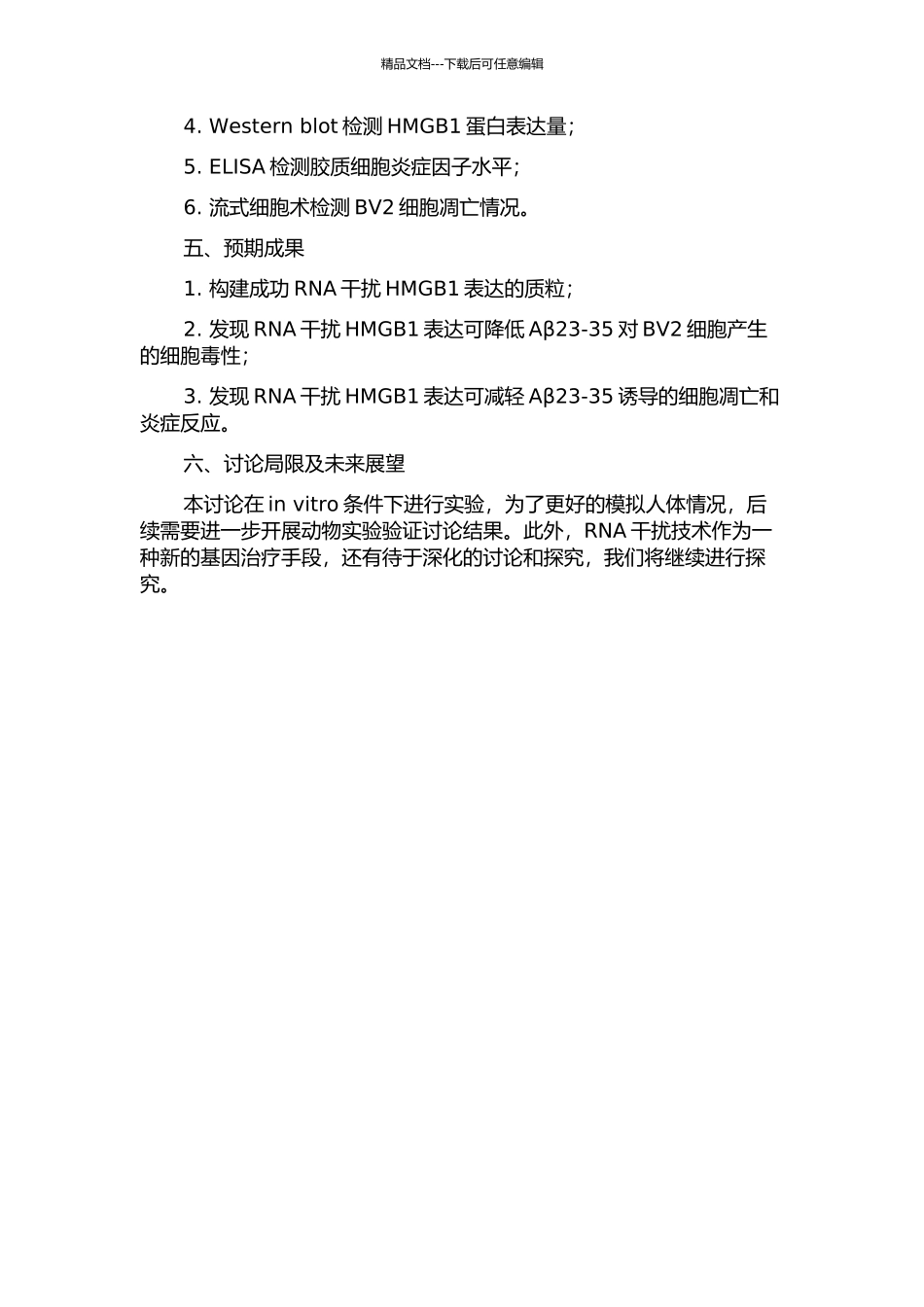 精品文档---下载后可任意编辑

4. Western blot 检测 HMGB1 蛋白表达量；

5. ELISA 检测胶质细胞炎症因子水平；

6. 流式细胞术检测 BV2 细胞凋亡情况。

五、预期成果

1. 构建成功 RNA 干扰 HMGB1 表达的质粒；

2. 发现 RNA 干扰 HMGB1 表达可降低 Aβ23-35 对 BV2 细胞产生的细胞毒性；

3. 发现 RNA 干扰 HMGB1 表达可减轻 Aβ23-35 诱导的细胞凋亡和炎症反应。

六、讨论局限及未来展望

本讨论在 in vitro 条件下进行实验，为了更好的模拟人体情况，后续需要进一步开展动物实验验证讨论结果。此外，RNA 干扰技术作为一种新的基因治疗手段，还有待于深化的讨论和探究，我们将继续进行探究。